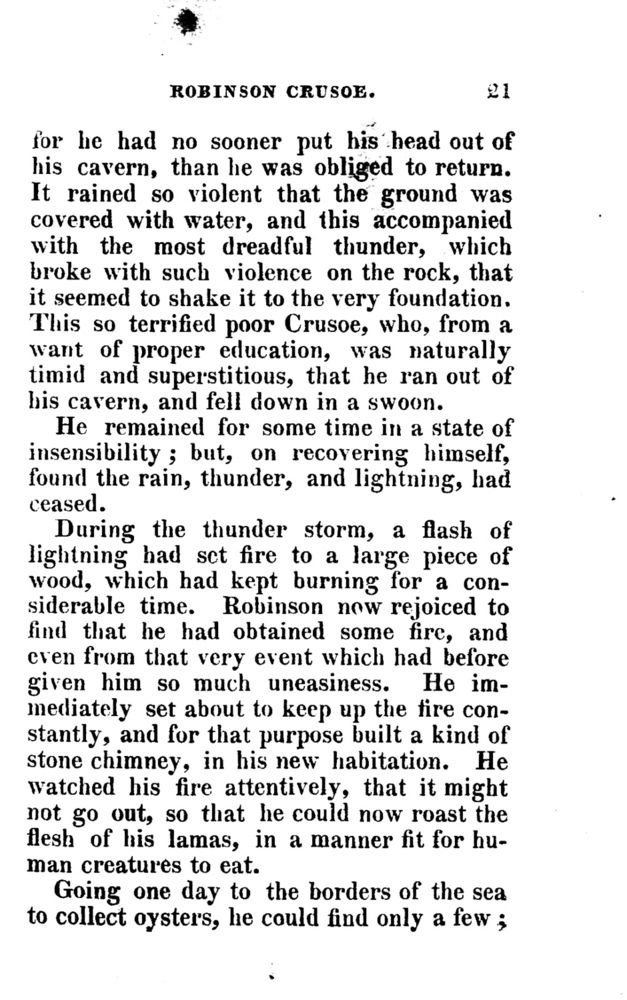 ROBINSON CRUSOE. 21

for he had no sooner put his head out of his cavern, than he was obliged to return. It rained so violent that the ground was covered with water, and this accompanied with the most dreadful thunder, which broke with such violence on the rock, that it seemed to shake it to the very foundation. This so terrified poor Crusoe, who, from a want of proper education, was naturally timid and superstitious, that he ran out of his cavern, and fell down in a swoon.

He remained for some time in a state of insensibility; but, on recovering himself, found the rain, thunder, and lightning, had ceased.

During the thunder storm, a flash of lightning had set fire to a large piece of wood, which had kept burning for a considerable time. Robinson now rejoiced to find that he had obtained some fire, and even from that very event which had before given him so much uneasiness. He immediately set about to keep up the fire constantly, and for that purpose built a kind of stone chimney, in his new habitation. He watched his fire attentively, that it might not go out, so that he could now roast the flesh of his lamas, in a manner fit for human creatures to eat.

Going one day to the borders of the sea to collect oysters, he could find only a few;